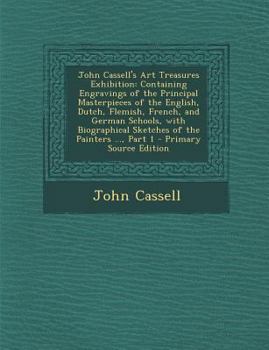 John Cassell's Art Treasures Exhibition: Containing Engravings of the Principal Masterpieces of the English, Dutch, Flemish, French, and German Schools, with Biographical Sketches of the Painters ..., Part 1 - Primary Source Edition

John Cassell